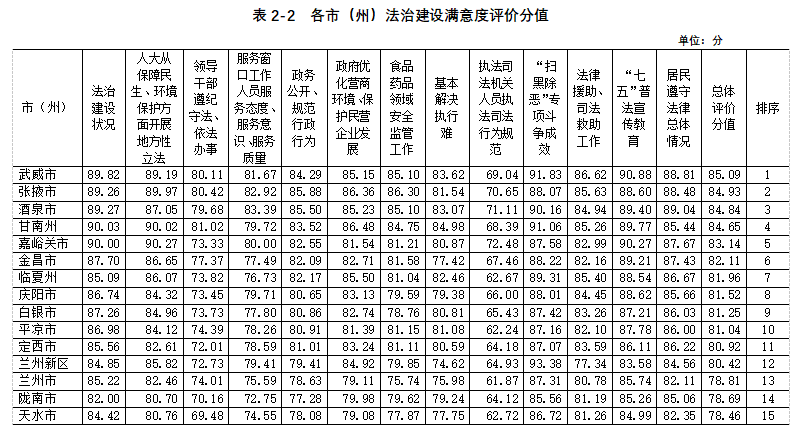 表 2-2　各市（州）法治建设满意度评价分值

单位：分

| 市（州） | 法治建设状况 | 人大从保障民生、环境保护方面开展地方性立法 | 领导干部遵纪守法、依法办事 | 服务窗口工作人员服务态度、服务意识、服务质量 | 政务公开、规范行政行为 | 政府优化营商环境、保护民营企业发展 | 食品药品领域安全监管工作 | 基本解决执行难 | 执法司法机关人员执法司法行为规范 | “扫黑除恶”专项斗争成效 | 法律援助、司法救助工作 | “七五”普法宣传教育 | 居民遵守法律总体情况 | 总体评价分值 | 排序 |
|---|---|---|---|---|---|---|---|---|---|---|---|---|---|---|---|
| 武威市 | 89.82 | 89.19 | 80.11 | 81.67 | 84.29 | 85.15 | 85.10 | 83.62 | 69.04 | 91.83 | 86.62 | 90.88 | 88.81 | 85.09 | 1 |
| 张掖市 | 89.26 | 89.97 | 80.42 | 82.92 | 85.88 | 86.36 | 86.30 | 81.54 | 70.65 | 88.07 | 85.63 | 88.60 | 88.48 | 84.93 | 2 |
| 酒泉市 | 89.27 | 87.05 | 79.68 | 83.39 | 85.50 | 85.23 | 85.10 | 83.07 | 71.11 | 90.16 | 84.94 | 89.40 | 89.04 | 84.84 | 3 |
| 甘南州 | 90.03 | 90.02 | 81.02 | 79.72 | 83.52 | 86.48 | 84.75 | 84.98 | 68.39 | 91.06 | 85.26 | 89.77 | 85.44 | 84.65 | 4 |
| 嘉峪关市 | 90.00 | 90.27 | 73.33 | 80.00 | 82.55 | 81.54 | 81.21 | 80.87 | 72.48 | 87.58 | 82.99 | 90.27 | 87.67 | 83.14 | 5 |
| 金昌市 | 87.70 | 86.65 | 77.37 | 77.49 | 82.09 | 82.71 | 81.58 | 77.42 | 67.46 | 88.22 | 82.16 | 89.21 | 87.43 | 82.11 | 6 |
| 临夏州 | 85.09 | 86.07 | 73.82 | 76.73 | 82.17 | 85.50 | 81.04 | 82.46 | 62.67 | 89.31 | 85.40 | 88.54 | 86.67 | 81.96 | 7 |
| 庆阳市 | 86.74 | 84.32 | 73.45 | 79.71 | 80.65 | 83.13 | 79.59 | 79.38 | 66.00 | 88.01 | 84.45 | 88.62 | 85.66 | 81.52 | 8 |
| 白银市 | 87.26 | 84.96 | 73.73 | 77.80 | 80.86 | 82.74 | 78.76 | 80.81 | 65.43 | 87.42 | 83.26 | 87.21 | 86.03 | 81.25 | 9 |
| 平凉市 | 86.98 | 84.12 | 74.39 | 78.26 | 80.91 | 81.39 | 81.15 | 81.08 | 62.24 | 87.16 | 82.10 | 87.78 | 86.00 | 81.04 | 10 |
| 定西市 | 85.56 | 82.61 | 72.01 | 78.59 | 81.01 | 83.24 | 81.11 | 80.59 | 64.18 | 87.07 | 83.59 | 86.11 | 86.22 | 80.92 | 11 |
| 兰州新区 | 84.85 | 85.82 | 72.73 | 79.41 | 79.41 | 84.92 | 79.85 | 74.62 | 64.93 | 93.38 | 77.34 | 83.58 | 84.56 | 80.42 | 12 |
| 兰州市 | 85.22 | 82.46 | 74.01 | 75.59 | 78.63 | 79.11 | 75.74 | 75.98 | 61.87 | 87.31 | 80.78 | 85.74 | 82.11 | 78.81 | 13 |
| 陇南市 | 82.00 | 80.70 | 70.16 | 72.75 | 77.28 | 79.98 | 79.62 | 79.24 | 64.12 | 85.56 | 81.19 | 85.26 | 85.06 | 78.69 | 14 |
| 天水市 | 84.42 | 80.76 | 69.48 | 74.55 | 78.08 | 79.08 | 77.87 | 77.75 | 62.72 | 86.72 | 81.26 | 84.99 | 82.35 | 78.46 | 15 |